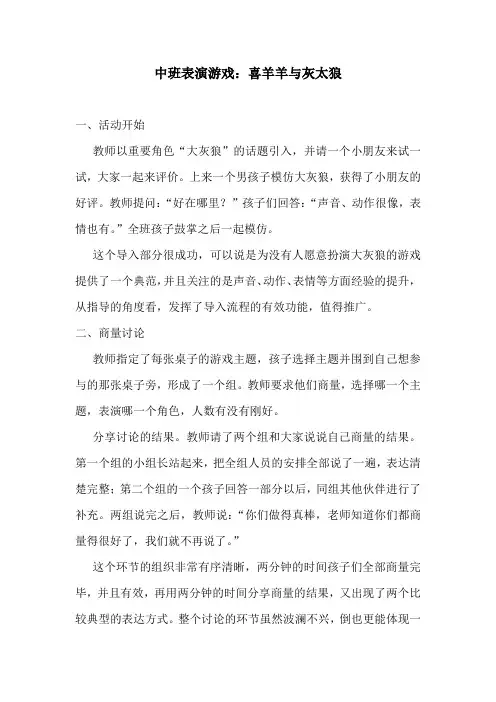 中班表演游戏：喜羊羊与灰太狼

一、活动开始

教师以重要角色“大灰狼”的话题引入，并请一个小朋友来试一试，大家一起来评价。上来一个男孩子模仿大灰狼，获得了小朋友的好评。教师提问：“好在哪里？”孩子们回答：“声音、动作很像，表情也有。”全班孩子鼓掌之后一起模仿。

这个导入部分很成功，可以说是为没有人愿意扮演大灰狼的游戏提供了一个典范，并且关注的是声音、动作、表情等方面经验的提升，从指导的角度看，发挥了导入流程的有效功能，值得推广。

二、商量讨论

教师指定了每张桌子的游戏主题，孩子选择主题并围到自己想参与的那张桌子旁，形成了一个组。教师要求他们商量，选择哪一个主题，表演哪一个角色，人数有没有刚好。

分享讨论的结果。教师请了两个组和大家说说自己商量的结果。第一个组的小组长站起来，把全组人员的安排全部说了一遍，表达清楚完整；第二个组的一个孩子回答一部分以后，同组其他伙伴进行了补充。两组说完之后，教师说：“你们做得真棒，老师知道你们都商量得很好了，我们就不再说了。”

这个环节的组织非常有序清晰，两分钟的时间孩子们全部商量完毕，并且有效，再用两分钟的时间分享商量的结果，又出现了两个比较典型的表达方式。整个讨论的环节虽然波澜不兴，倒也更能体现一